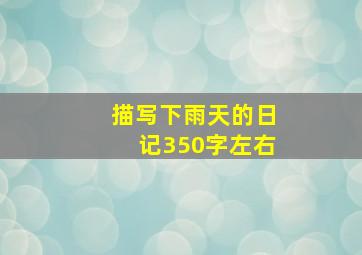 描写下雨天的日记350字左右